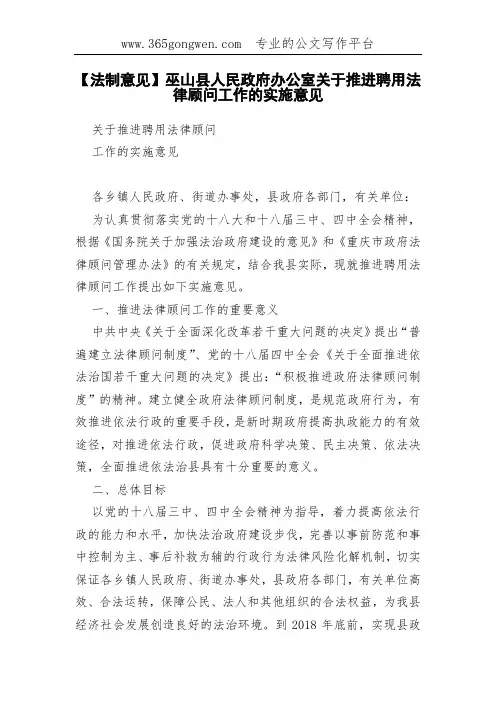 www.365gongwen.com 专业的公文写作平台

【法制意见】巫山县人民政府办公室关于推进聘用法律顾问工作的实施意见

关于推进聘用法律顾问

工作的实施意见

各乡镇人民政府、街道办事处，县政府各部门，有关单位：

为认真贯彻落实党的十八大和十八届三中、四中全会精神，根据《国务院关于加强法治政府建设的意见》和《重庆市政府法律顾问管理办法》的有关规定，结合我县实际，现就推进聘用法律顾问工作提出如下实施意见。

一、推进法律顾问工作的重要意义

中共中央《关于全面深化改革若干重大问题的决定》提出“普遍建立法律顾问制度”、党的十八届四中全会《关于全面推进依法治国若干重大问题的决定》提出：“积极推进政府法律顾问制度”的精神。建立健全政府法律顾问制度，是规范政府行为，有效推进依法行政的重要手段，是新时期政府提高执政能力的有效途径，对推进依法行政，促进政府科学决策、民主决策、依法决策，全面推进依法治县具有十分重要的意义。

二、总体目标

以党的十八届三中、四中全会精神为指导，着力提高依法行政的能力和水平，加快法治政府建设步伐，完善以事前防范和事中控制为主、事后补救为辅的行政行为法律风险化解机制，切实保证各乡镇人民政府、街道办事处，县政府各部门，有关单位高效、合法运转，保障公民、法人和其他组织的合法权益，为我县经济社会发展创造良好的法治环境。到 2018 年底前，实现县政